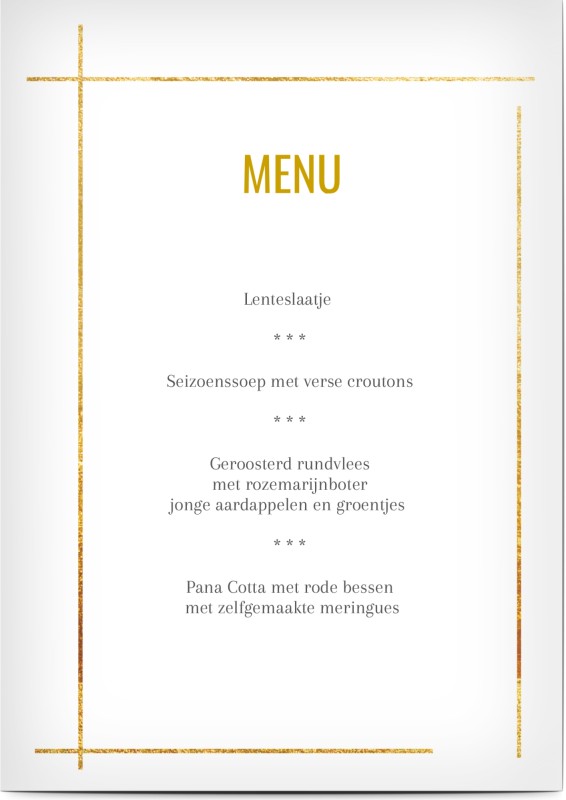 MENU

Lenteslaatje

* * *

Seizoenssoep met verse croutons

* * *

Geroosterd rundvlees
met rozemarijnboter
jonge aardappelen en groentjes

* * *

Pana Cotta met rode bessen
met zelfgemaakte meringues